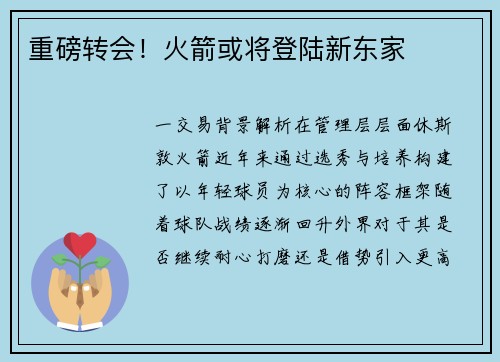 重磅转会！火箭或将登陆新东家

一交易背景解析在管理层层面休斯敦火箭近年来通过选秀与培养构建了以年轻球员为核心的阵容框架随着球队战绩逐渐回升外界对于其是否继续耐心打磨还是借势引入更高